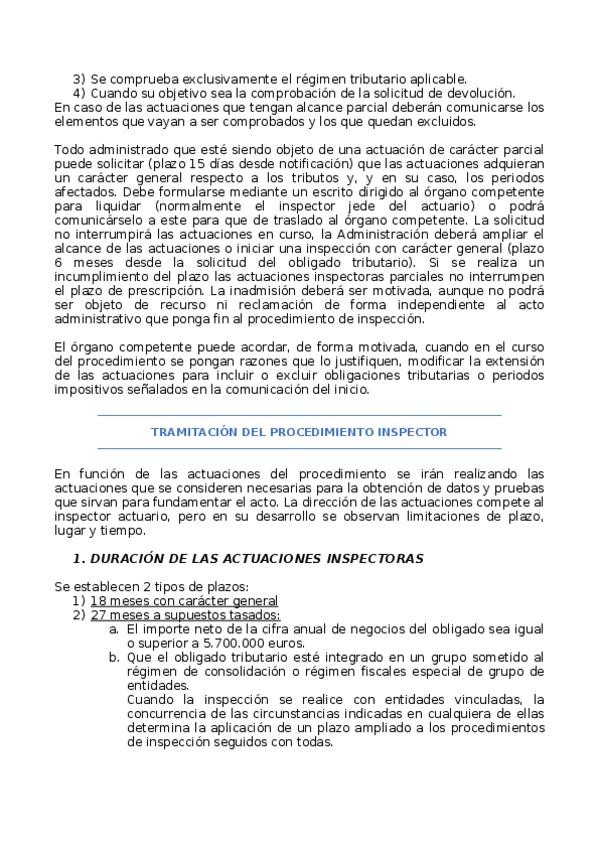 3) Se comprueba exclusivamente el régimen tributario aplicable.
4) Cuando su objetivo sea la comprobación de la solicitud de devolución.
En caso de las actuaciones que tengan alcance parcial deberán comunicarse los elementos que vayan a ser comprobados y los que quedan excluidos.

Todo administrado que esté siendo objeto de una actuación de carácter parcial puede solicitar (plazo 15 días desde notificación) que las actuaciones adquieran un carácter general respecto a los tributos y, y en su caso, los periodos afectados. Debe formularse mediante un escrito dirigido al órgano competente para liquidar (normalmente el inspector jede del actuario) o podrá comunicárselo a este para que de traslado al órgano competente. La solicitud no interrumpirá las actuaciones en curso, la Administración deberá ampliar el alcance de las actuaciones o iniciar una inspección con carácter general (plazo 6 meses desde la solicitud del obligado tributario). Si se realiza un incumplimiento del plazo las actuaciones inspectoras parciales no interrumpen el plazo de prescripción. La inadmisión deberá ser motivada, aunque no podrá ser objeto de recurso ni reclamación de forma independiente al acto administrativo que ponga fin al procedimiento de inspección.

El órgano competente puede acordar, de forma motivada, cuando en el curso del procedimiento se pongan razones que lo justifiquen, modificar la extensión de las actuaciones para incluir o excluir obligaciones tributarias o periodos impositivos señalados en la comunicación del inicio.

TRAMITACIÓN DEL PROCEDIMIENTO INSPECTOR

En función de las actuaciones del procedimiento se irán realizando las actuaciones que se consideren necesarias para la obtención de datos y pruebas que sirvan para fundamentar el acto. La dirección de las actuaciones compete al inspector actuario, pero en su desarrollo se observan limitaciones de plazo, lugar y tiempo.

1. DURACIÓN DE LAS ACTUACIONES INSPECTORAS

Se establecen 2 tipos de plazos:
1) 18 meses con carácter general
2) 27 meses a supuestos tasados:
a. El importe neto de la cifra anual de negocios del obligado sea igual o superior a 5.700.000 euros.
b. Que el obligado tributario esté integrado en un grupo sometido al régimen de consolidación o régimen fiscales especial de grupo de entidades.
Cuando la inspección se realice con entidades vinculadas, la concurrencia de las circunstancias indicadas en cualquiera de ellas determina la aplicación de un plazo ampliado a los procedimientos de inspección seguidos con todas.